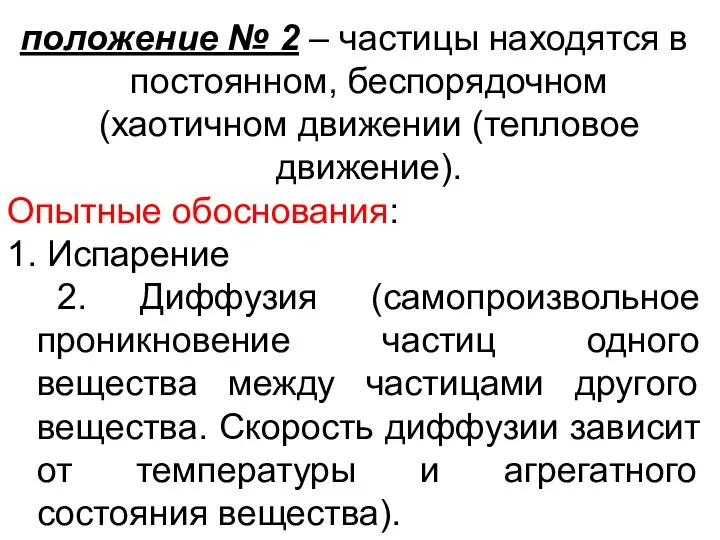 положение № 2 – частицы находятся в постоянном, беспорядочном (хаотичном движении (тепловое движение).

Опытные обоснования:

1. Испарение

2. Диффузия (самопроизвольное проникновение частиц одного вещества между частицами другого вещества. Скорость диффузии зависит от температуры и агрегатного состояния вещества).